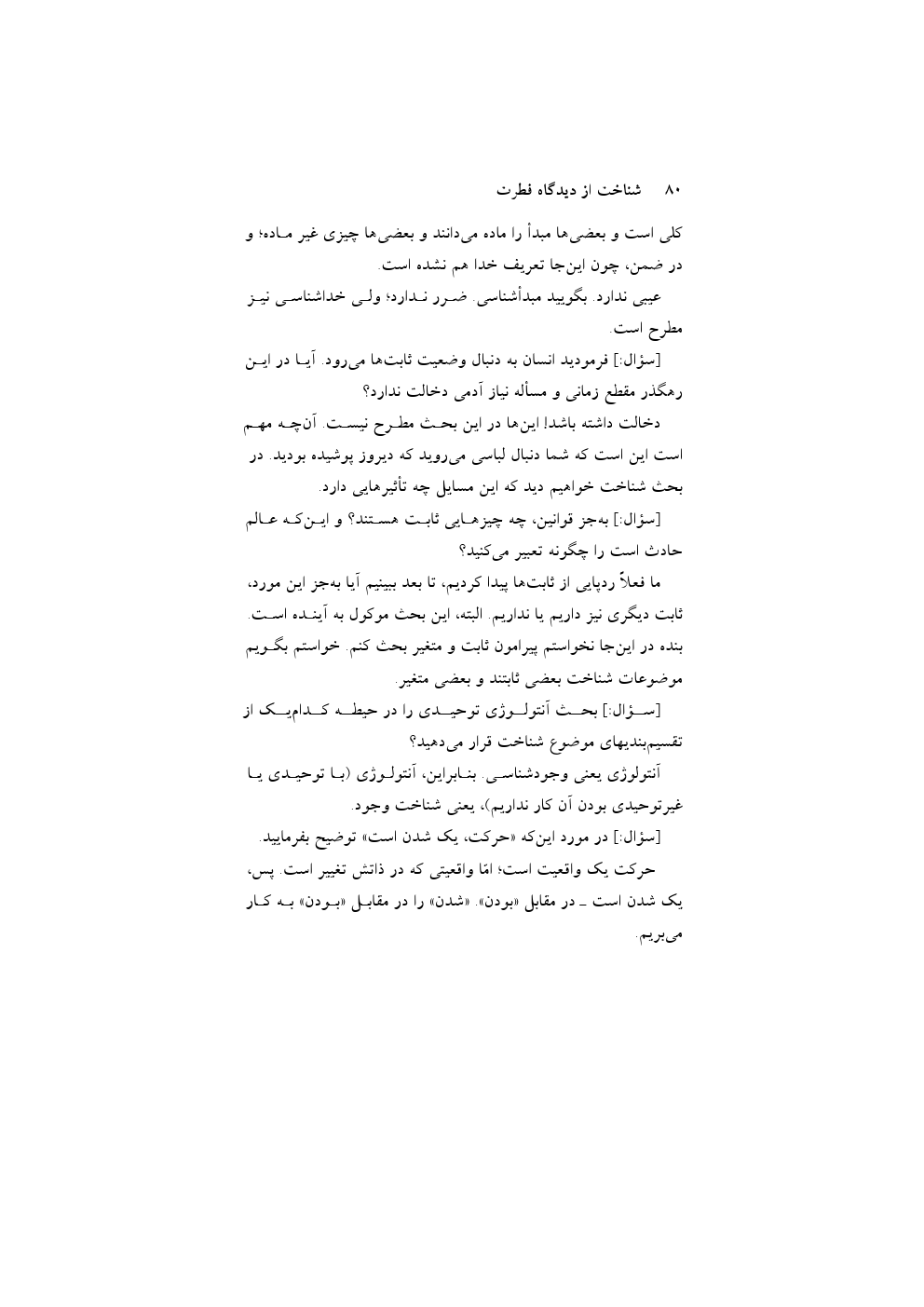 ۸۰ شناخت از دیدگاه فطرت

کلی است و بعضی‌ها مبدأ را ماده می‌دانند و بعضی‌ها چیزی غیر ماده؛ و در ضمن، چون این‌جا تعریف خدا هم نشده است.

عیبی ندارد. بگویید مبدأشناسی. ضرر ندارد؛ ولی خداشناسی نیز مطرح است.

[سؤال:] فرمودید انسان به دنبال وضعیت ثابت‌ها می‌رود. آیا در این رهگذر مقطع زمانی و مسأله نیاز آدمی دخالت ندارد؟

دخالت داشته باشد! این‌ها در این بحث مطرح نیست. آن‌چه مهم است این است که شما دنبال لباسی می‌روید که دیروز پوشیده بودید. در بحث شناخت خواهیم دید که این مسایل چه تأثیرهایی دارد.

[سؤال:] به‌جز قوانین، چه چیزهایی ثابت هستند؟ و این‌که عالم حادث است را چگونه تعبیر می‌کنید؟

ما فعلاً ردپایی از ثابت‌ها پیدا کردیم، تا بعد ببینیم آیا به‌جز این مورد، ثابت دیگری نیز داریم یا نداریم. البته، این بحث موکول به آینده است. بنده در این‌جا نخواستم پیرامون ثابت و متغیر بحث کنم. خواستم بگویم موضوعات شناخت بعضی ثابتند و بعضی متغیر.

[سؤال:] بحث آنتولوژی توحیدی را در حیطه کدام‌یک از تقسیم‌بندیهای موضوع شناخت قرار می‌دهید؟

آنتولوژی یعنی وجودشناسی. بنابراین، آنتولوژی (با توحیدی یا غیرتوحیدی بودن آن کار نداریم)، یعنی شناخت وجود.

[سؤال:] در مورد این‌که «حرکت، یک شدن است» توضیح بفرمایید.

حرکت یک واقعیت است؛ امّا واقعیتی که در ذاتش تغییر است. پس، یک شدن است ـ در مقابل «بودن». «شدن» را در مقابل «بودن» به کار می‌بریم.